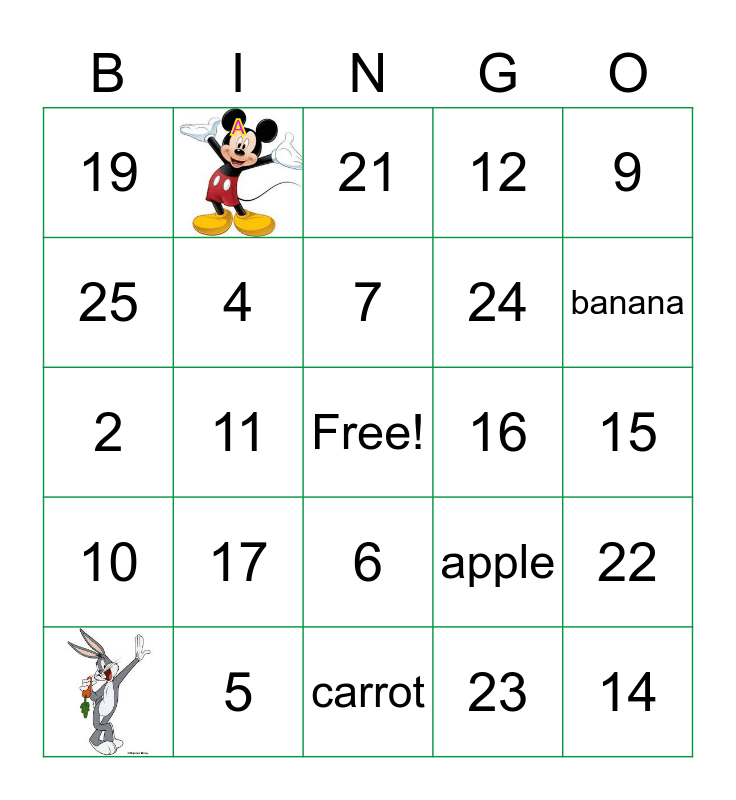 | B | I | N | G | O |
|---|---|---|---|---|
| 19 | A | 21 | 12 | 9 |
| 25 | 4 | 7 | 24 | banana |
| 2 | 11 | Free! | 16 | 15 |
| 10 | 17 | 6 | apple | 22 |
|  | 5 | carrot | 23 | 14 |